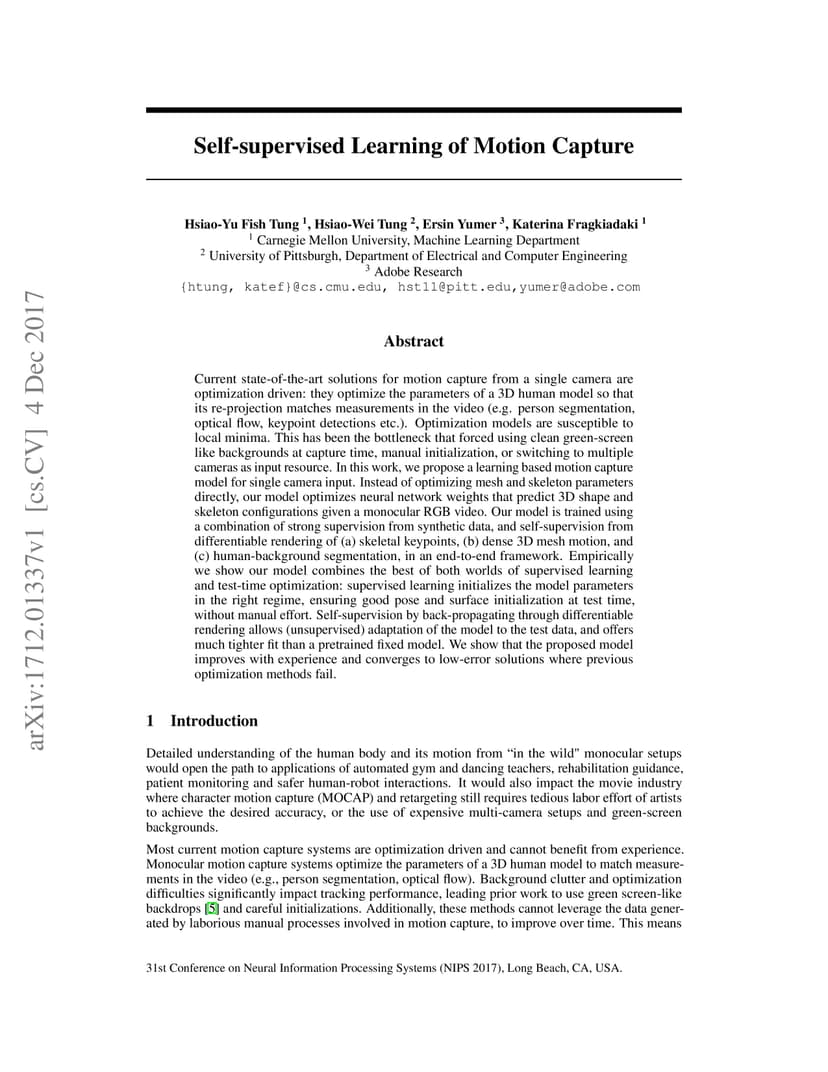 arXiv:1712.01337v1 [cs.CV] 4 Dec 2017

Self-supervised Learning of Motion Capture

Hsiao-Yu Fish Tung $^1$, Hsiao-Wei Tung $^2$, Ersin Yumer $^3$, Katerina Fragkiadaki $^1$
$^1$ Carnegie Mellon University, Machine Learning Department
$^2$ University of Pittsburgh, Department of Electrical and Computer Engineering
$^3$ Adobe Research
{htung, katef}@cs.cmu.edu, hst11@pitt.edu,yumer@adobe.com

Abstract

Current state-of-the-art solutions for motion capture from a single camera are optimization driven: they optimize the parameters of a 3D human model so that its re-projection matches measurements in the video (e.g. person segmentation, optical flow, keypoint detections etc.). Optimization models are susceptible to local minima. This has been the bottleneck that forced using clean green-screen like backgrounds at capture time, manual initialization, or switching to multiple cameras as input resource. In this work, we propose a learning based motion capture model for single camera input. Instead of optimizing mesh and skeleton parameters directly, our model optimizes neural network weights that predict 3D shape and skeleton configurations given a monocular RGB video. Our model is trained using a combination of strong supervision from synthetic data, and self-supervision from differentiable rendering of (a) skeletal keypoints, (b) dense 3D mesh motion, and (c) human-background segmentation, in an end-to-end framework. Empirically we show our model combines the best of both worlds of supervised learning and test-time optimization: supervised learning initializes the model parameters in the right regime, ensuring good pose and surface initialization at test time, without manual effort. Self-supervision by back-propagating through differentiable rendering allows (unsupervised) adaptation of the model to the test data, and offers much tighter fit than a pretrained fixed model. We show that the proposed model improves with experience and converges to low-error solutions where previous optimization methods fail.

1 Introduction

Detailed understanding of the human body and its motion from "in the wild" monocular setups would open the path to applications of automated gym and dancing teachers, rehabilitation guidance, patient monitoring and safer human-robot interactions. It would also impact the movie industry where character motion capture (MOCAP) and retargeting still requires tedious labor effort of artists to achieve the desired accuracy, or the use of expensive multi-camera setups and green-screen backgrounds.

Most current motion capture systems are optimization driven and cannot benefit from experience. Monocular motion capture systems optimize the parameters of a 3D human model to match measurements in the video (e.g., person segmentation, optical flow). Background clutter and optimization difficulties significantly impact tracking performance, leading prior work to use green screen-like backdrops [5] and careful initializations. Additionally, these methods cannot leverage the data generated by laborious manual processes involved in motion capture, to improve over time. This means

31st Conference on Neural Information Processing Systems (NIPS 2017), Long Beach, CA, USA.